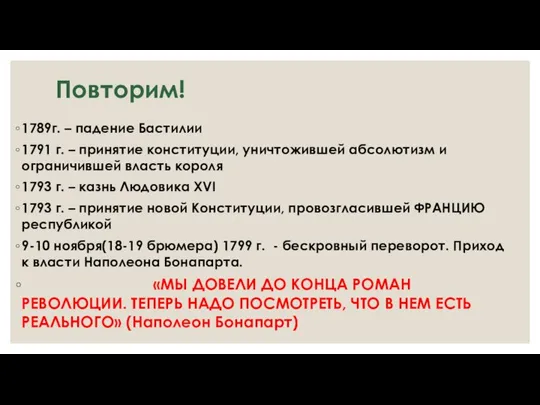 Повторим!

◦ 1789г. – падение Бастилии

◦ 1791 г. – принятие конституции, уничтожившей абсолютизм и ограничившей власть короля

◦ 1793 г. – казнь Людовика XVI

◦ 1793 г. – принятие новой Конституции, провозгласившей ФРАНЦИЮ республикой

◦ 9-10 ноября(18-19 брюмера) 1799 г. - бескровный переворот. Приход к власти Наполеона Бонапарта.

◦ «МЫ ДОВЕЛИ ДО КОНЦА РОМАН РЕВОЛЮЦИИ. ТЕПЕРЬ НАДО ПОСМОТРЕТЬ, ЧТО В НЕМ ЕСТЬ РЕАЛЬНОГО» (Наполеон Бонапарт)